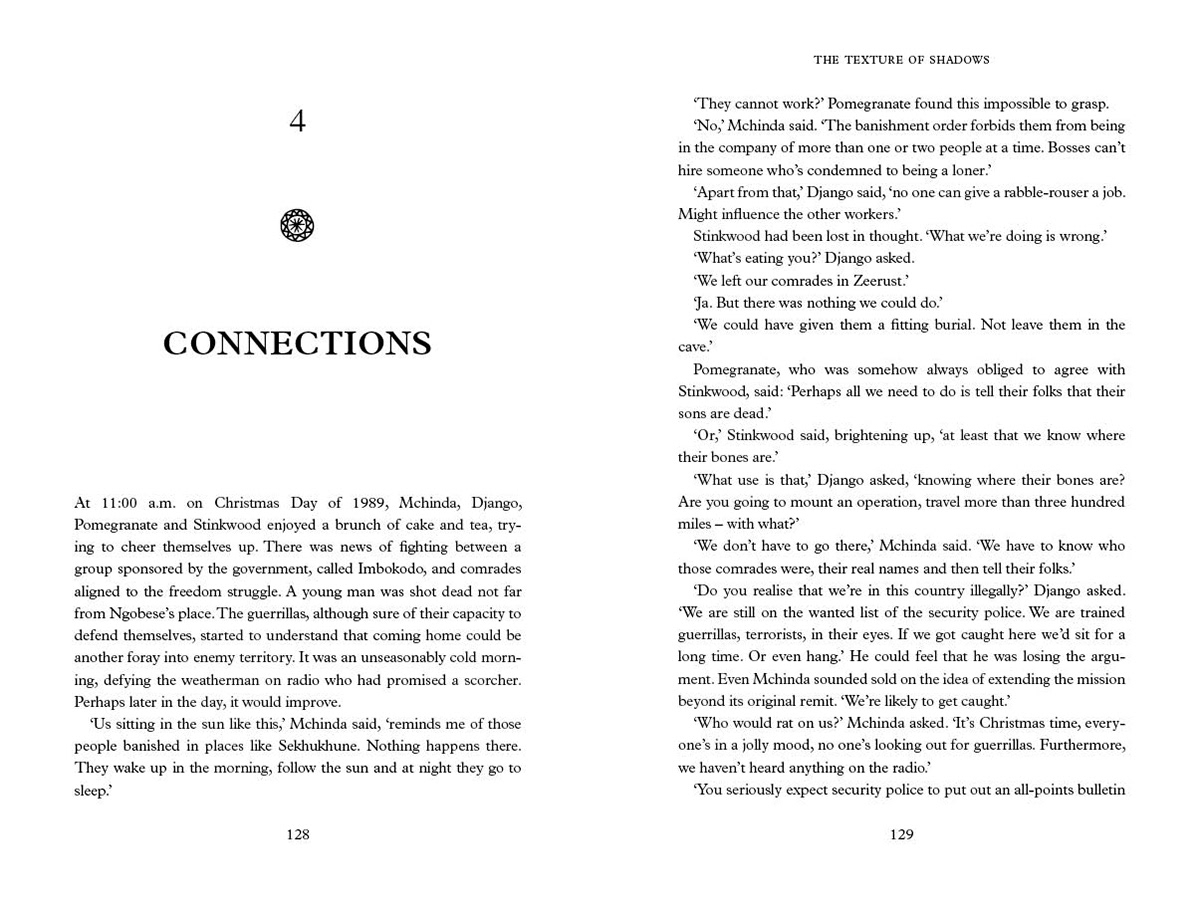 4

CONNECTIONS

At 11:00 a.m. on Christmas Day of 1989, Mchinda, Django, Pomegranate and Stinkwood enjoyed a brunch of cake and tea, trying to cheer themselves up. There was news of fighting between a group sponsored by the government, called Imbokodo, and comrades aligned to the freedom struggle. A young man was shot dead not far from Ngobese's place. The guerrillas, although sure of their capacity to defend themselves, started to understand that coming home could be another foray into enemy territory. It was an unseasonably cold morning, defying the weatherman on radio who had promised a scorcher. Perhaps later in the day, it would improve.

'Us sitting in the sun like this,' Mchinda said, 'reminds me of those people banished in places like Sekhukhune. Nothing happens there. They wake up in the morning, follow the sun and at night they go to sleep.'

128

THE TEXTURE OF SHADOWS

'They cannot work?' Pomegranate found this impossible to grasp.

'No,' Mchinda said. 'The banishment order forbids them from being in the company of more than one or two people at a time. Bosses can't hire someone who's condemned to being a loner.'

'Apart from that,' Django said, 'no one can give a rabble-rouser a job. Might influence the other workers.'

Stinkwood had been lost in thought. 'What we're doing is wrong.'

'What's eating you?' Django asked.

'We left our comrades in Zeerust.'

'Ja. But there was nothing we could do.'

'We could have given them a fitting burial. Not leave them in the cave.'

Pomegranate, who was somehow always obliged to agree with Stinkwood, said: 'Perhaps all we need to do is tell their folks that their sons are dead.'

'Or,' Stinkwood said, brightening up, 'at least that we know where their bones are.'

'What use is that,' Django asked, 'knowing where their bones are? Are you going to mount an operation, travel more than three hundred miles – with what?'

'We don't have to go there,' Mchinda said. 'We have to know who those comrades were, their real names and then tell their folks.'

'Do you realise that we're in this country illegally?' Django asked. 'We are still on the wanted list of the security police. We are trained guerrillas, terrorists, in their eyes. If we got caught here we'd sit for a long time. Or even hang.' He could feel that he was losing the argument. Even Mchinda sounded sold on the idea of extending the mission beyond its original remit. 'We're likely to get caught.'

'Who would rat on us?' Mchinda asked. 'It's Christmas time, everyone's in a jolly mood, no one's looking out for guerrillas. Furthermore, we haven't heard anything on the radio.'

'You seriously expect security police to put out an all-points bulletin

129